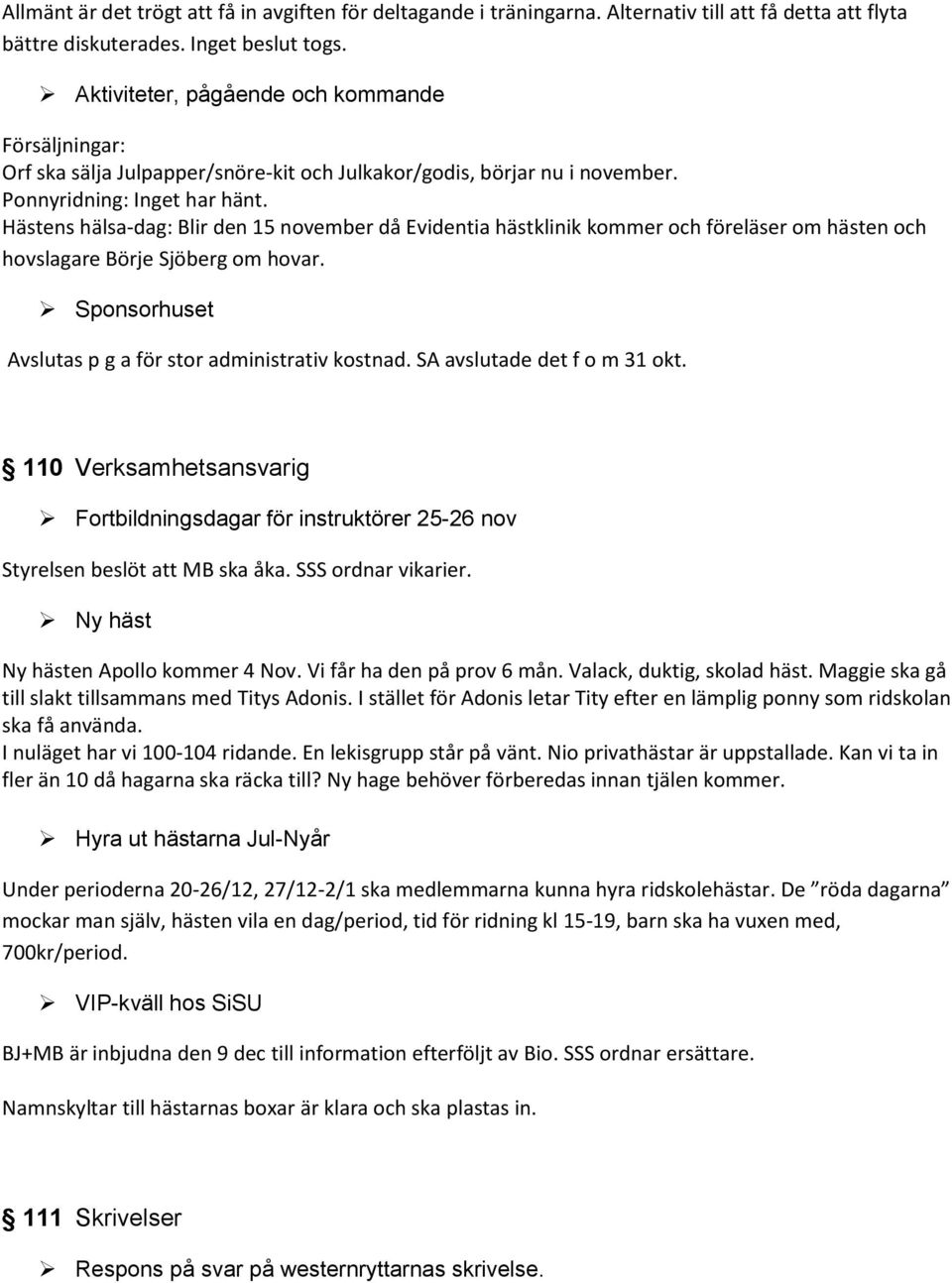 Allmänt är det trögt att få in avgiften för deltagande i träningarna. Alternativ till att få detta att flyta bättre diskuterades. Inget beslut togs.

➢ Aktiviteter, pågående och kommande

Försäljningar:
Orf ska sälja Julpapper/snöre-kit och Julkakor/godis, börjar nu i november.
Ponnyridning: Inget har hänt.
Hästens hälsa-dag: Blir den 15 november då Evidentia hästklinik kommer och föreläser om hästen och hovslagare Börje Sjöberg om hovar.

➢ Sponsorhuset

Avslutas p g a för stor administrativ kostnad. SA avslutade det f o m 31 okt.

§ 110 Verksamhetsansvarig

➢ Fortbildningsdagar för instruktörer 25-26 nov

Styrelsen beslöt att MB ska åka. SSS ordnar vikarier.

➢ Ny häst

Ny hästen Apollo kommer 4 Nov. Vi får ha den på prov 6 mån. Valack, duktig, skolad häst. Maggie ska gå till slakt tillsammans med Titys Adonis. I stället för Adonis letar Tity efter en lämplig ponny som ridskolan ska få använda.
I nuläget har vi 100-104 ridande. En lekisgrupp står på vänt. Nio privathästar är uppstallade. Kan vi ta in fler än 10 då hagarna ska räcka till? Ny hage behöver förberedas innan tjälen kommer.

➢ Hyra ut hästarna Jul-Nyår

Under perioderna 20-26/12, 27/12-2/1 ska medlemmarna kunna hyra ridskolehästar. De ”röda dagarna” mockar man själv, hästen vila en dag/period, tid för ridning kl 15-19, barn ska ha vuxen med, 700kr/period.

➢ VIP-kväll hos SiSU

BJ+MB är inbjudna den 9 dec till information efterföljt av Bio. SSS ordnar ersättare.

Namnskyltar till hästarnas boxar är klara och ska plastas in.

§ 111 Skrivelser

➢ Respons på svar på westernryttarnas skrivelse.